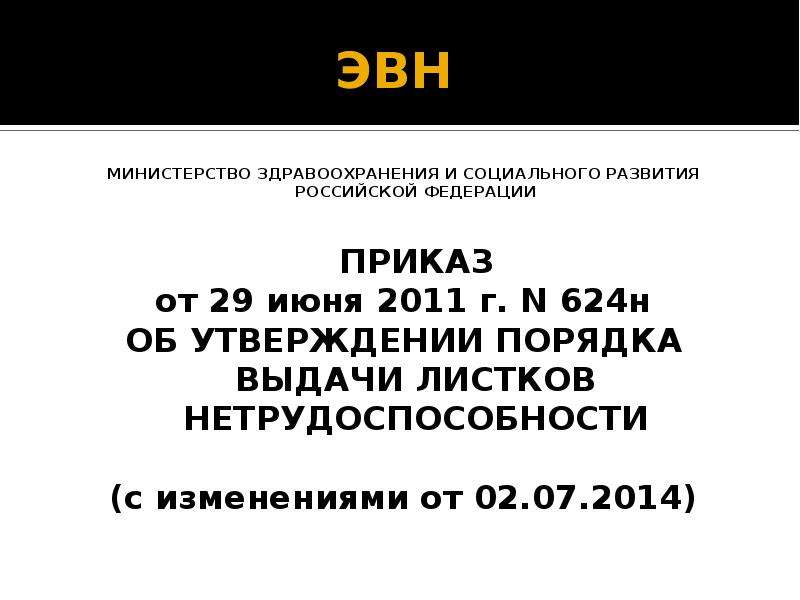 ЭВН

МИНИСТЕРСТВО ЗДРАВООХРАНЕНИЯ И СОЦИАЛЬНОГО РАЗВИТИЯ РОССИЙСКОЙ ФЕДЕРАЦИИ

ПРИКАЗ
от 29 июня 2011 г. N 624н
ОБ УТВЕРЖДЕНИИ ПОРЯДКА ВЫДАЧИ ЛИСТКОВ НЕТРУДОСПОСОБНОСТИ

(с изменениями от 02.07.2014)